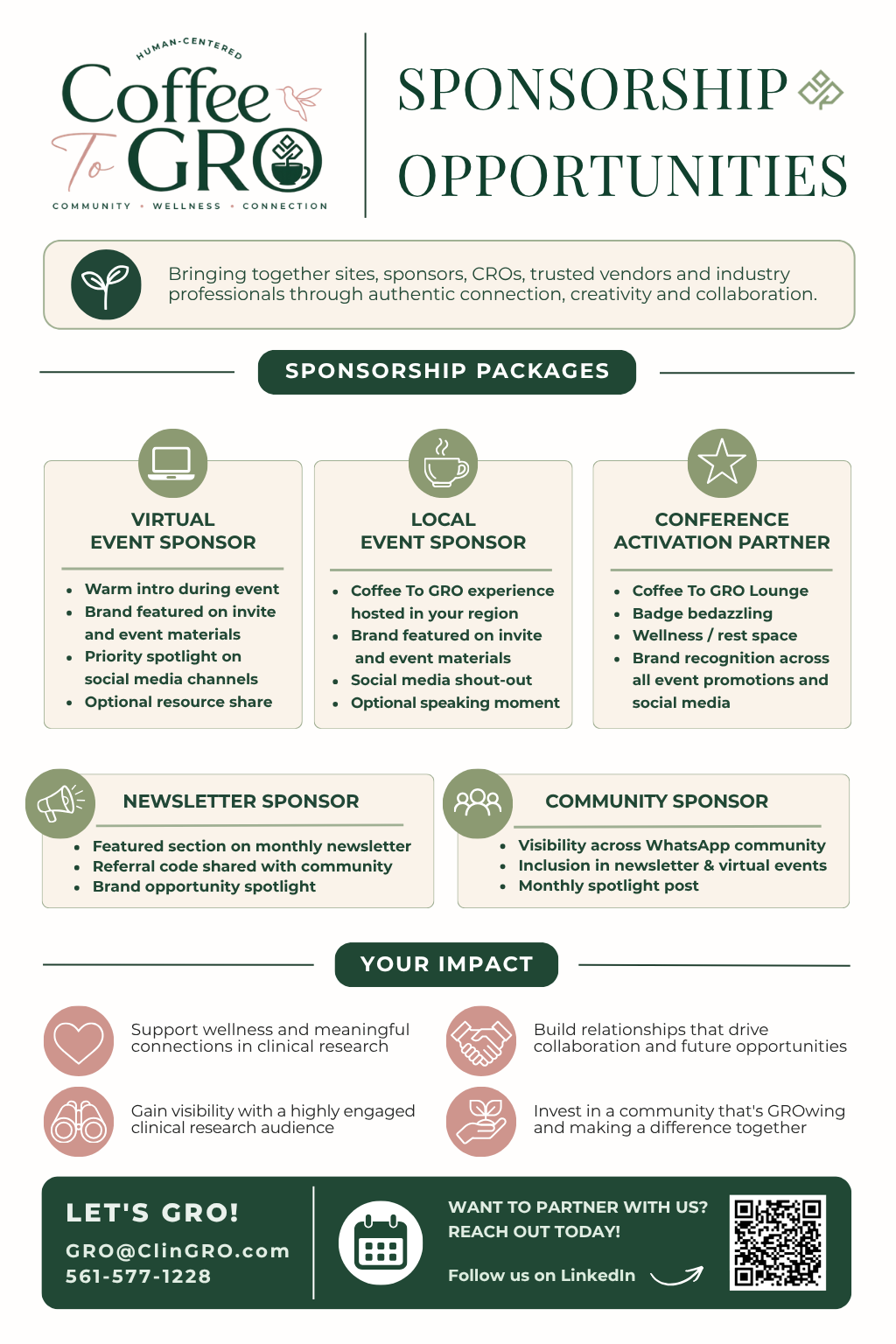 HUMAN-CENTERED
Coffee To GRO
COMMUNITY • WELLNESS • CONNECTION

SPONSORSHIP OPPORTUNITIES

Bringing together sites, sponsors, CROs, trusted vendors and industry professionals through authentic connection, creativity and collaboration.

SPONSORSHIP PACKAGES

VIRTUAL EVENT SPONSOR
- Warm intro during event
- Brand featured on invite and event materials
- Priority spotlight on social media channels
- Optional resource share

LOCAL EVENT SPONSOR
- Coffee To GRO experience hosted in your region
- Brand featured on invite and event materials
- Social media shout-out
- Optional speaking moment

CONFERENCE ACTIVATION PARTNER
- Coffee To GRO Lounge
- Badge bedazzling
- Wellness / rest space
- Brand recognition across all event promotions and social media

NEWSLETTER SPONSOR
- Featured section on monthly newsletter
- Referral code shared with community
- Brand opportunity spotlight

COMMUNITY SPONSOR
- Visibility across WhatsApp community
- Inclusion in newsletter & virtual events
- Monthly spotlight post

YOUR IMPACT

Support wellness and meaningful connections in clinical research

Build relationships that drive collaboration and future opportunities

Gain visibility with a highly engaged clinical research audience

Invest in a community that's GROwing and making a difference together

LET'S GRO!
GRO@ClinGRO.com
561-577-1228

WANT TO PARTNER WITH US?
REACH OUT TODAY!

Follow us on LinkedIn